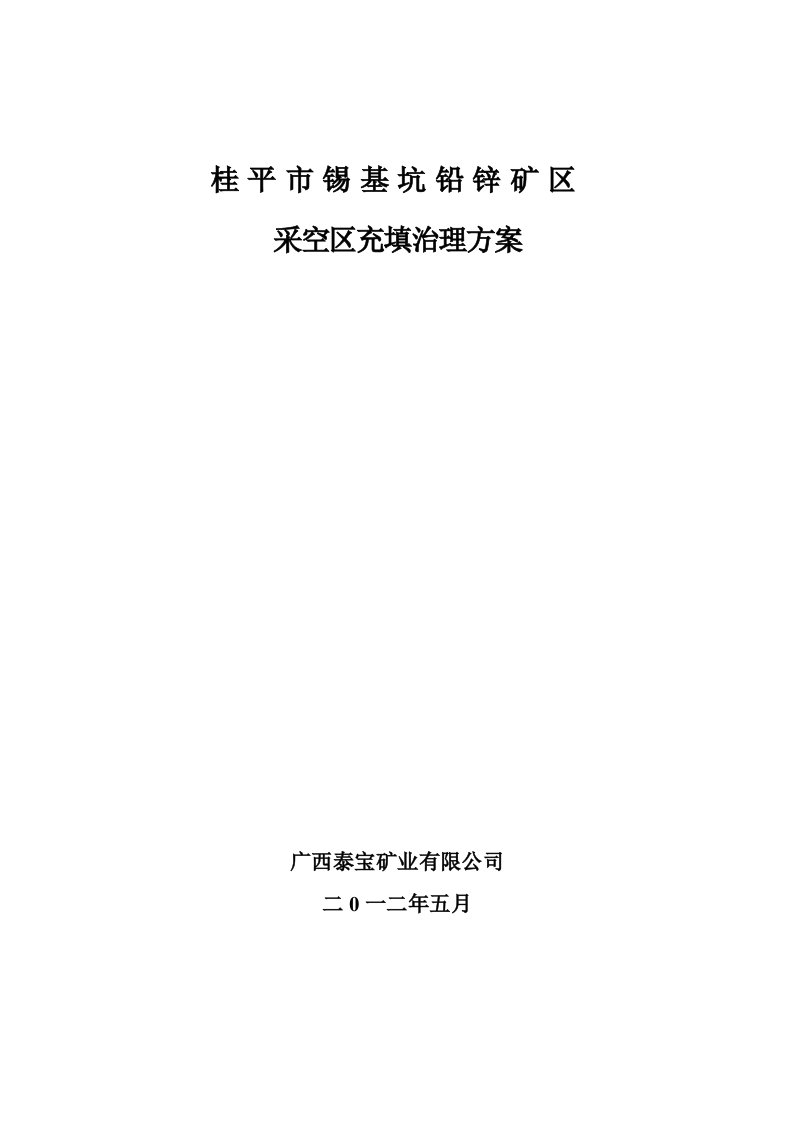 桂平市锡基坑铅锌矿区

采空区充填治理方案

广西泰宝矿业有限公司

二0一二年五月